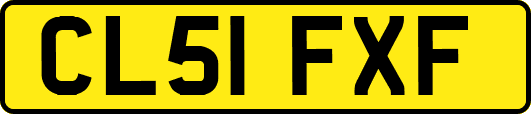 CL51 FXF